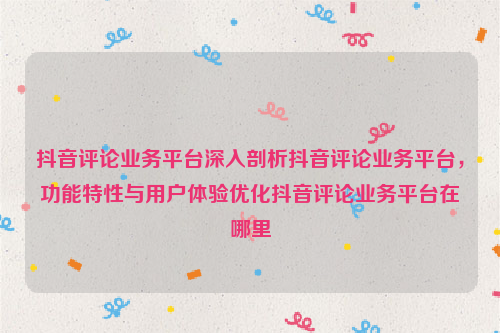 抖音评论业务平台深入剖析抖音评论业务平台，功能特性与用户体验优化抖音评论业务平台在哪里